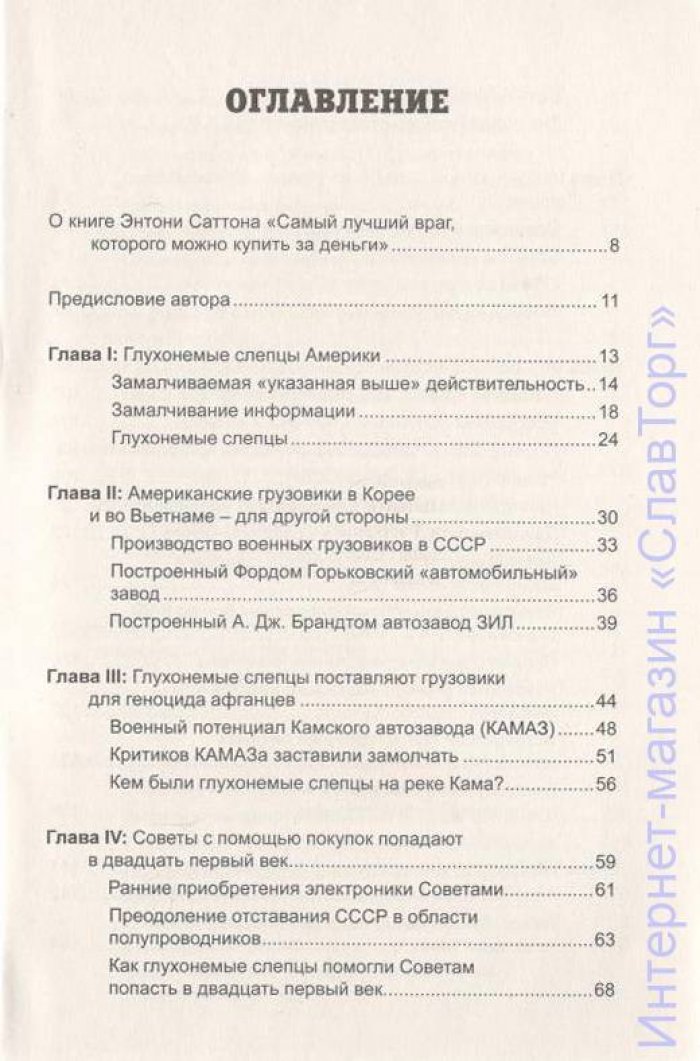 ОГЛАВЛЕНИЕ

О книге Энтони Саттона «Самый лучший враг, которого можно купить за деньги» 8

Предисловие автора 11

Глава I: Глухонемые слепцы Америки 13
Замалчиваемая «указанная выше» действительность 14
Замалчивание информации 18
Глухонемые слепцы 24

Глава II: Американские грузовики в Корее и во Вьетнаме – для другой стороны 30
Производство военных грузовиков в СССР 33
Построенный Фордом Горьковский «автомобильный» завод 36
Построенный А. Дж. Брандтом автозавод ЗИЛ 39

Глава III: Глухонемые слепцы поставляют грузовики для геноцида афганцев 44
Военный потенциал Камского автозавода (КАМАЗ) 48
Критиков КАМАЗа заставили замолчать 51
Кем были глухонемые слепцы на реке Кама? 56

Глава IV: Советы с помощью покупок попадают в двадцать первый век 59
Ранние приобретения электроники Советами 61
Преодоление отставания СССР в области полупроводников 63
Как глухонемые слепцы помогли Советам попасть в двадцать первый век 68

Интернет-магазин «СлавТорг»